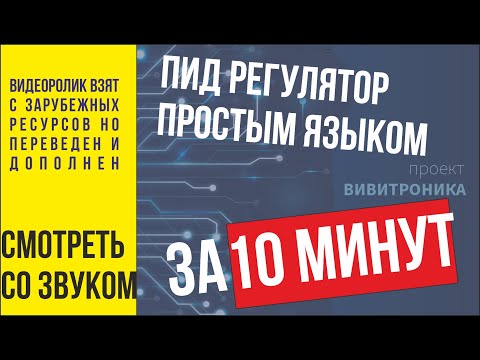 ВИДЕОРОЛИК ВЗЯТ С ЗАРУБЕЖНЫХ РЕСУРСОВ НО ПЕРЕВЕДЕН И ДОПОЛНЕН

СМОТРЕТЬ СО ЗВУКОМ

ПИД РЕГУЛЯТОР ПРОСТЫМ ЯЗЫКОМ

проект
ВИВИТРОНИКА

ЗА 10 МИНУТ